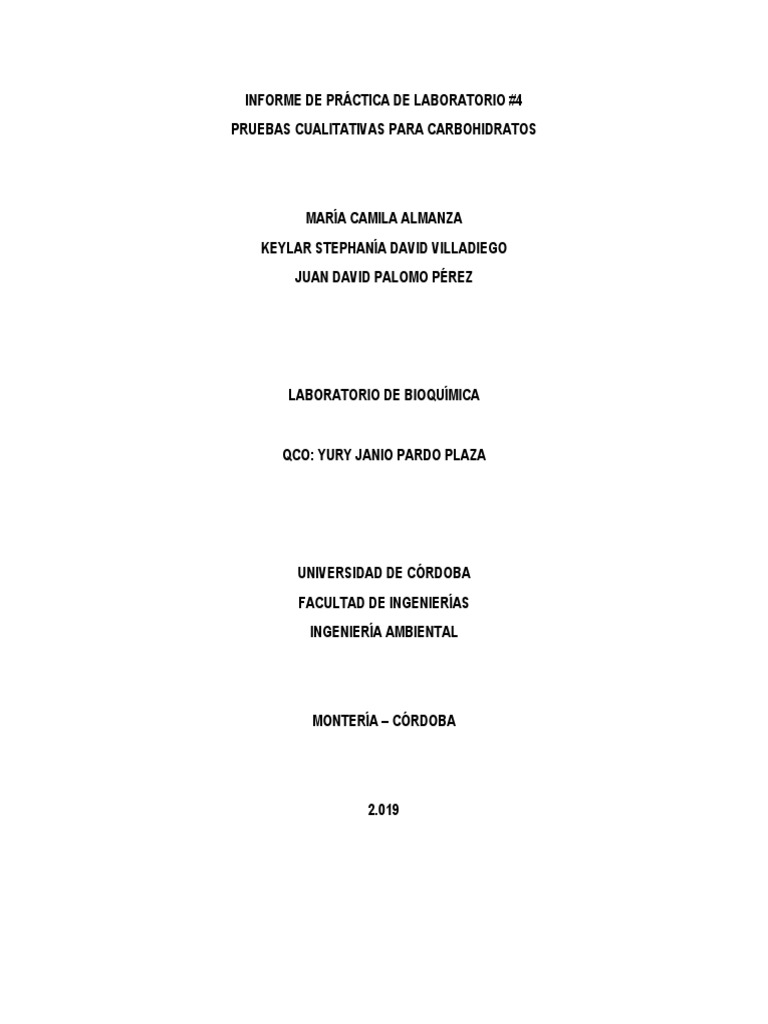 INFORME DE PRÁCTICA DE LABORATORIO #4
PRUEBAS CUALITATIVAS PARA CARBOHIDRATOS

MARÍA CAMILA ALMANZA
KEYLAR STEPHANÍA DAVID VILLADIEGO
JUAN DAVID PALOMO PÉREZ

LABORATORIO DE BIOQUÍMICA

QCO: YURY JANIO PARDO PLAZA

UNIVERSIDAD DE CÓRDOBA
FACULTAD DE INGENIERÍAS
INGENIERÍA AMBIENTAL

MONTERÍA – CÓRDOBA

2.019